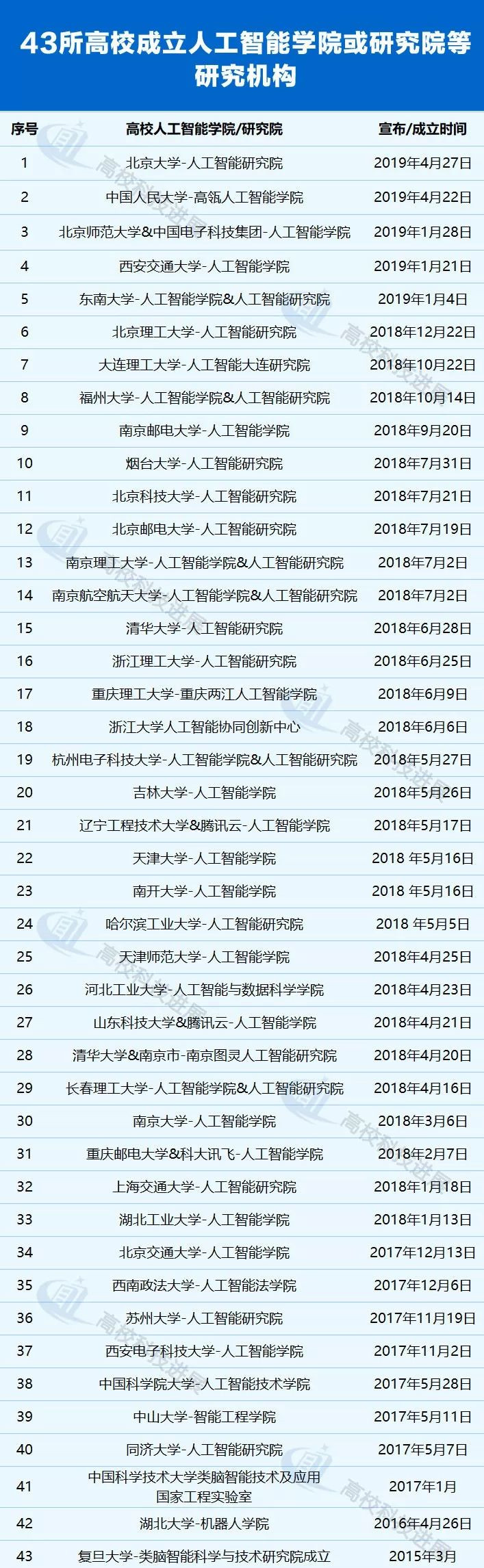 43所高校成立人工智能学院或研究院等研究机构

| 序号 | 高校人工智能学院/研究院 | 宣布/成立时间 |
|---|---|---|
| 1 | 北京大学-人工智能研究院 | 2019年4月27日 |
| 2 | 中国人民大学-高瓴人工智能学院 | 2019年4月22日 |
| 3 | 北京师范大学&中国电子科技集团-人工智能学院 | 2019年1月28日 |
| 4 | 西安交通大学-人工智能学院 | 2019年1月21日 |
| 5 | 东南大学-人工智能学院&人工智能研究院 | 2019年1月4日 |
| 6 | 北京理工大学-人工智能研究院 | 2018年12月22日 |
| 7 | 大连理工大学-人工智能大连研究院 | 2018年10月22日 |
| 8 | 福州大学-人工智能学院&人工智能研究院 | 2018年10月14日 |
| 9 | 南京邮电大学-人工智能学院 | 2018年9月20日 |
| 10 | 烟台大学-人工智能研究院 | 2018年7月31日 |
| 11 | 北京科技大学-人工智能研究院 | 2018年7月21日 |
| 12 | 北京邮电大学-人工智能研究院 | 2018年7月19日 |
| 13 | 南京理工大学-人工智能学院&人工智能研究院 | 2018年7月2日 |
| 14 | 南京航空航天大学-人工智能学院&人工智能研究院 | 2018年7月2日 |
| 15 | 清华大学-人工智能研究院 | 2018年6月28日 |
| 16 | 浙江理工大学-人工智能研究院 | 2018年6月25日 |
| 17 | 重庆理工大学-重庆两江人工智能学院 | 2018年6月9日 |
| 18 | 浙江大学人工智能协同创新中心 | 2018年6月6日 |
| 19 | 杭州电子科技大学-人工智能学院&人工智能研究院 | 2018年5月27日 |
| 20 | 吉林大学-人工智能学院 | 2018年5月26日 |
| 21 | 辽宁工程技术大学&腾讯云-人工智能学院 | 2018年5月17日 |
| 22 | 天津大学-人工智能学院 | 2018 年5月16日 |
| 23 | 南开大学-人工智能学院 | 2018 年5月16日 |
| 24 | 哈尔滨工业大学-人工智能研究院 | 2018 年5月5日 |
| 25 | 天津师范大学-人工智能学院 | 2018年4月25日 |
| 26 | 河北工业大学-人工智能与数据科学学院 | 2018年4月23日 |
| 27 | 山东科技大学&腾讯云-人工智能学院 | 2018年4月21日 |
| 28 | 清华大学&南京市-南京图灵人工智能研究院 | 2018年4月20日 |
| 29 | 长春理工大学-人工智能学院&人工智能研究院 | 2018年4月16日 |
| 30 | 南京大学-人工智能学院 | 2018年3月6日 |
| 31 | 重庆邮电大学&科大讯飞-人工智能学院 | 2018年2月7日 |
| 32 | 上海交通大学-人工智能研究院 | 2018年1月18日 |
| 33 | 湖北工业大学-人工智能学院 | 2018年1月13日 |
| 34 | 北京交通大学-人工智能学院 | 2017年12月13日 |
| 35 | 西南政法大学-人工智能法学院 | 2017年12月6日 |
| 36 | 苏州大学-人工智能研究院 | 2017年11月19日 |
| 37 | 西安电子科技大学-人工智能学院 | 2017年11月2日 |
| 38 | 中国科学院大学-人工智能技术学院 | 2017年5月28日 |
| 39 | 中山大学-智能工程学院 | 2017年5月11日 |
| 40 | 同济大学-人工智能研究院 | 2017年5月7日 |
| 41 | 中国科学技术大学类脑智能技术及应用国家工程实验室 | 2017年1月 |
| 42 | 湖北大学-机器人学院 | 2016年4月26日 |
| 43 | 复旦大学-类脑智能科学与技术研究院成立 | 2015年3月 |

高校科技进展